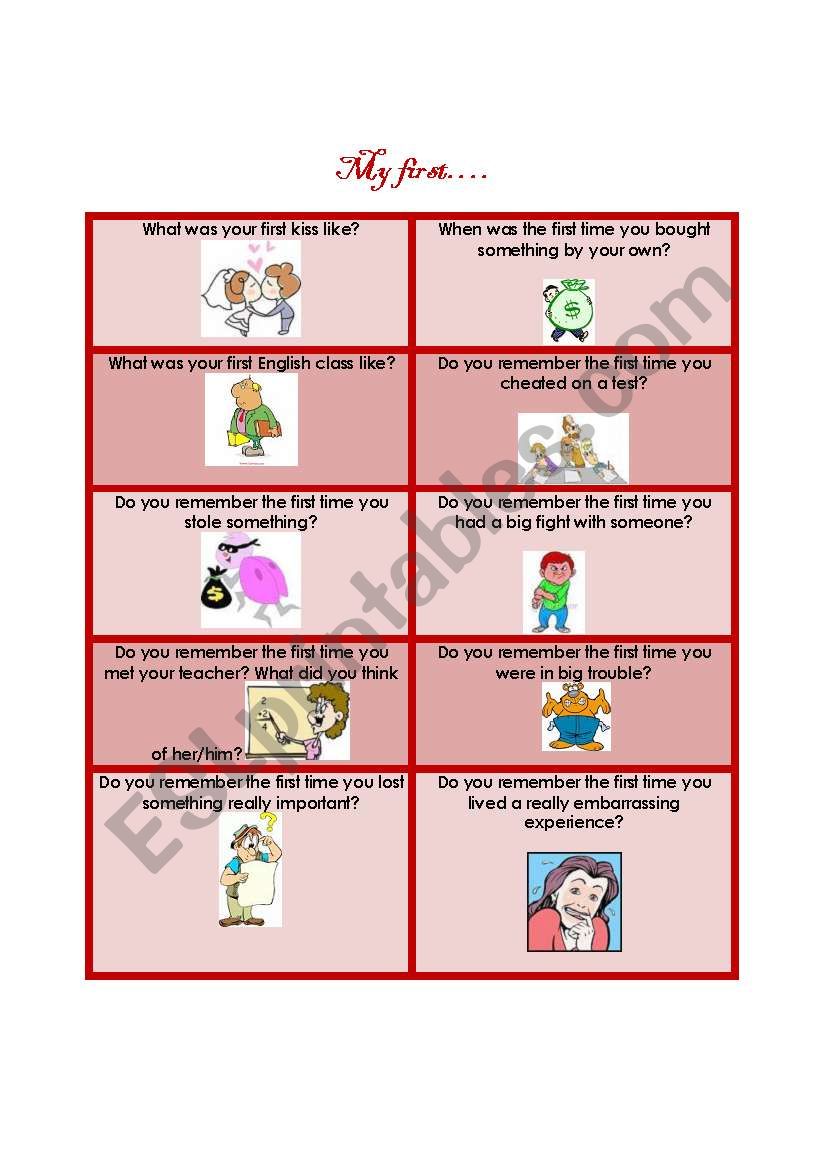 My first….

| What was your first kiss like? | When was the first time you bought something by your own? |
|---|---|
| What was your first English class like? | Do you remember the first time you cheated on a test? |
| Do you remember the first time you stole something? | Do you remember the first time you had a big fight with someone? |
| Do you remember the first time you met your teacher? What did you think of her/him? | Do you remember the first time you were in big trouble? |
| Do you remember the first time you lost something really important? | Do you remember the first time you lived a really embarrassing experience? |

ESLprintables.com